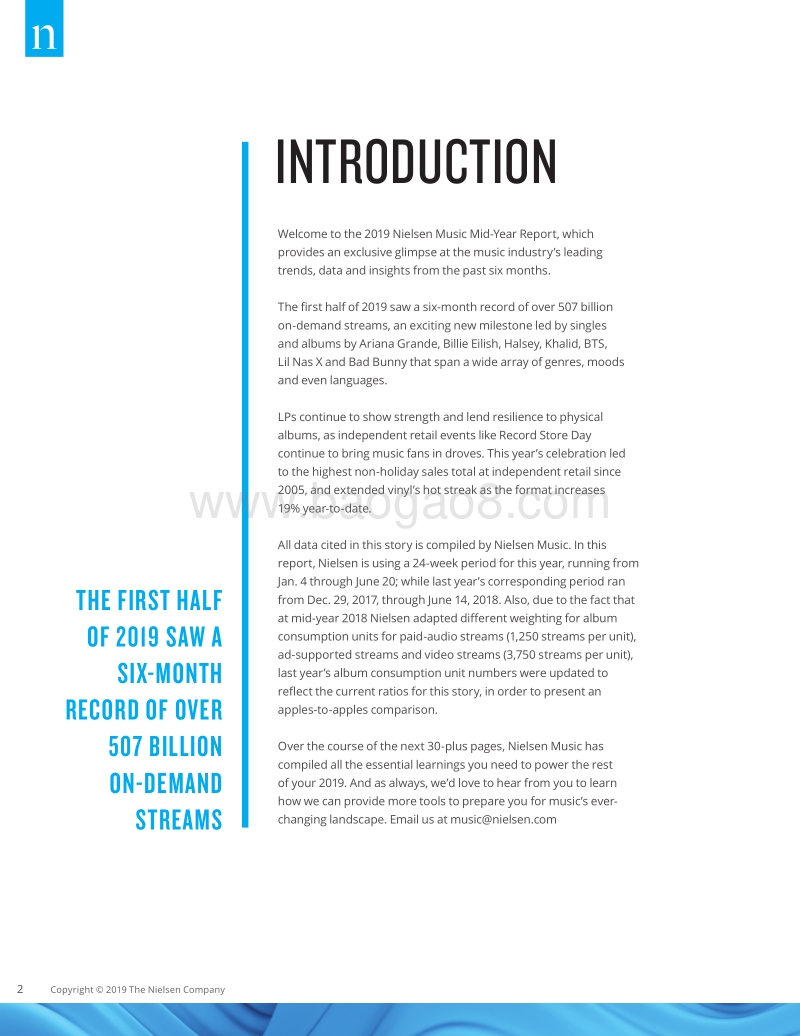 n

INTRODUCTION

Welcome to the 2019 Nielsen Music Mid-Year Report, which provides an exclusive glimpse at the music industry's leading trends, data and insights from the past six months.

The first half of 2019 saw a six-month record of over 507 billion on-demand streams, an exciting new milestone led by singles and albums by Ariana Grande, Billie Eilish, Halsey, Khalid, BTS, Lil Nas X and Bad Bunny that span a wide array of genres, moods and even languages.

LPs continue to show strength and lend resilience to physical albums, as independent retail events like Record Store Day continue to bring music fans in droves. This year's celebration led to the highest non-holiday sales total at independent retail since 2005, and extended vinyl's hot streak as the format increases 19% year-to-date.

www.baogao8.com

All data cited in this story is compiled by Nielsen Music. In this report, Nielsen is using a 24-week period for this year, running from Jan. 4 through June 20; while last year's corresponding period ran from Dec. 29, 2017, through June 14, 2018. Also, due to the fact that at mid-year 2018 Nielsen adapted different weighting for album consumption units for paid-audio streams (1,250 streams per unit), ad-supported streams and video streams (3,750 streams per unit), last year's album consumption unit numbers were updated to reflect the current ratios for this story, in order to present an apples-to-apples comparison.

Over the course of the next 30-plus pages, Nielsen Music has compiled all the essential learnings you need to power the rest of your 2019. And as always, we'd love to hear from you to learn how we can provide more tools to prepare you for music's ever-changing landscape. Email us at music@nielsen.com

THE FIRST HALF OF 2019 SAW A SIX-MONTH RECORD OF OVER 507 BILLION ON-DEMAND STREAMS

2 Copyright © 2019 The Nielsen Company